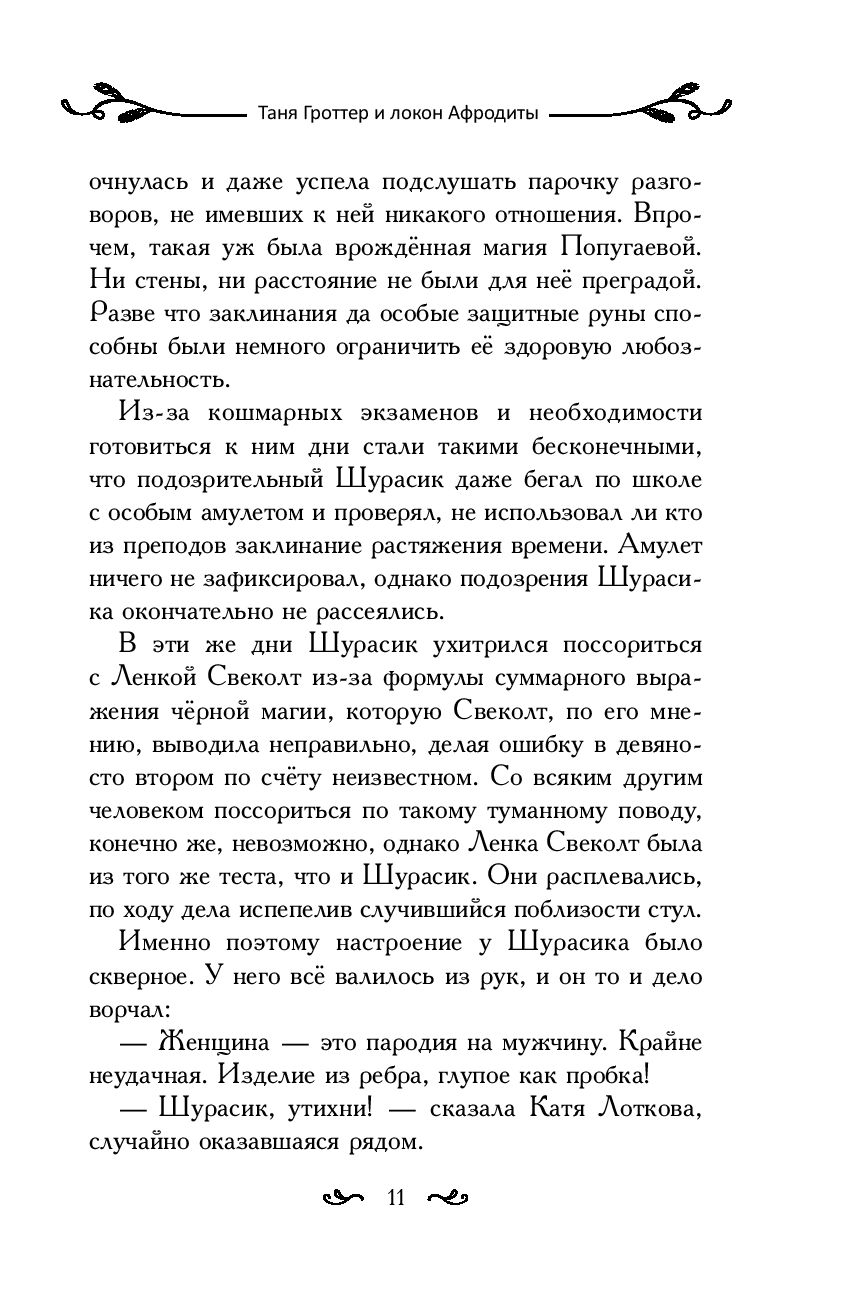 Таня Гроттер и локон Афродиты

очнулась и даже успела подслушать парочку разговоров, не имевших к ней никакого отношения. Впрочем, такая уж была врождённая магия Попугаевой. Ни стены, ни расстояние не были для неё преградой. Разве что заклинания да особые защитные руны способны были немного ограничить её здоровую любознательность.

Из-за кошмарных экзаменов и необходимости готовиться к ним дни стали такими бесконечными, что подозрительный Шурасик даже бегал по школе с особым амулетом и проверял, не использовал ли кто из преподов заклинание растяжения времени. Амулет ничего не зафиксировал, однако подозрения Шурасика окончательно не рассеялись.

В эти же дни Шурасик ухитрился поссориться с Ленкой Свеколт из-за формулы суммарного выражения чёрной магии, которую Свеколт, по его мнению, выводила неправильно, делая ошибку в девяносто втором по счёту неизвестном. Со всяким другим человеком поссориться по такому туманному поводу, конечно же, невозможно, однако Ленка Свеколт была из того же теста, что и Шурасик. Они расплевались, по ходу дела испепелив случившийся поблизости стул.

Именно поэтому настроение у Шурасика было скверное. У него всё валилось из рук, и он то и дело ворчал:

— Женщина — это пародия на мужчину. Крайне неудачная. Изделие из ребра, глупое как пробка!

— Шурасик, утихни! — сказала Катя Лоткова, случайно оказавшаяся рядом.

11